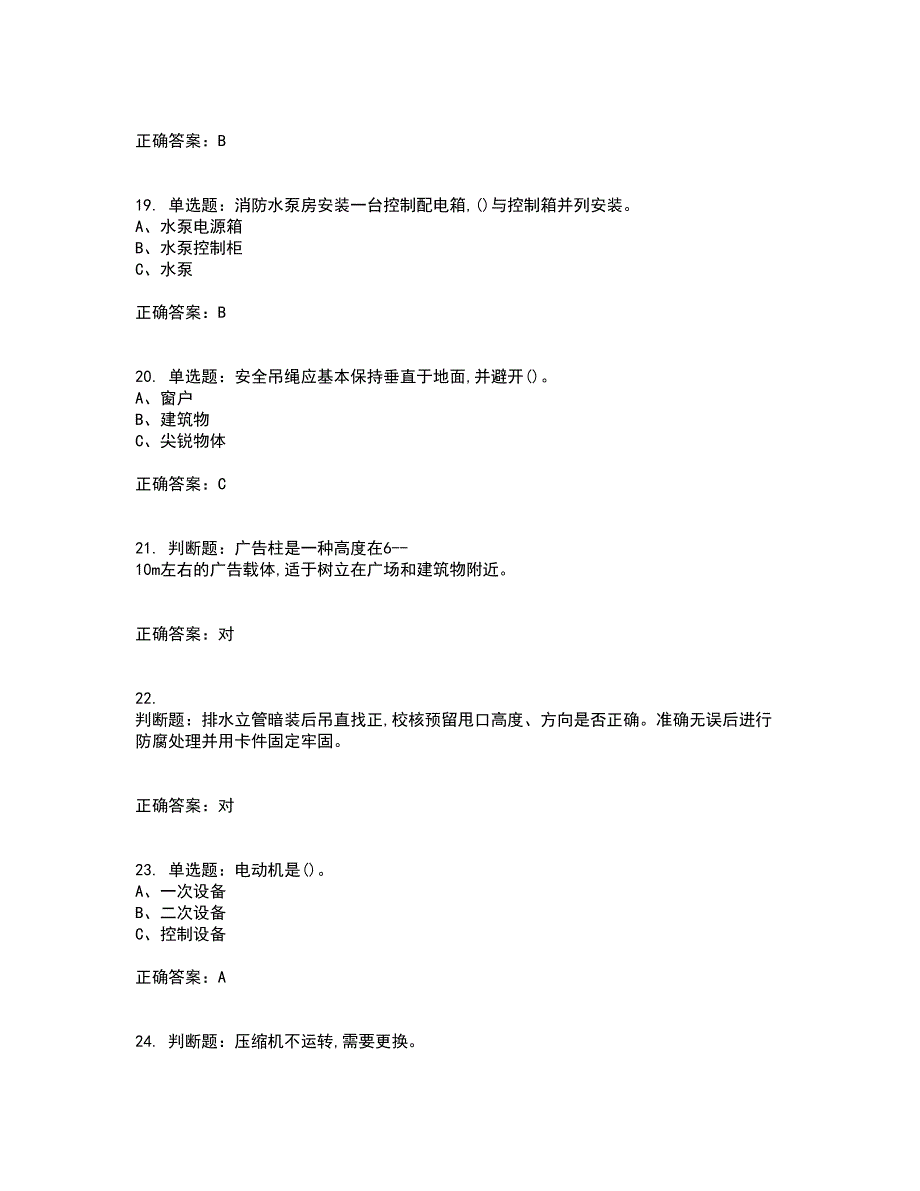 正确答案：B

19. 单选题：消防水泵房安装一台控制配电箱,()与控制箱并列安装。
A、水泵电源箱
B、水泵控制柜
C、水泵

正确答案：B

20. 单选题：安全吊绳应基本保持垂直于地面,并避开()。
A、窗户
B、建筑物
C、尖锐物体

正确答案：C

21. 判断题：广告柱是一种高度在6--10m左右的广告载体,适于树立在广场和建筑物附近。

正确答案：对

22.
判断题：排水立管暗装后吊直找正,校核预留甩口高度、方向是否正确。准确无误后进行防腐处理并用卡件固定牢固。

正确答案：对

23. 单选题：电动机是()。
A、一次设备
B、二次设备
C、控制设备

正确答案：A

24. 判断题：压缩机不运转,需要更换。